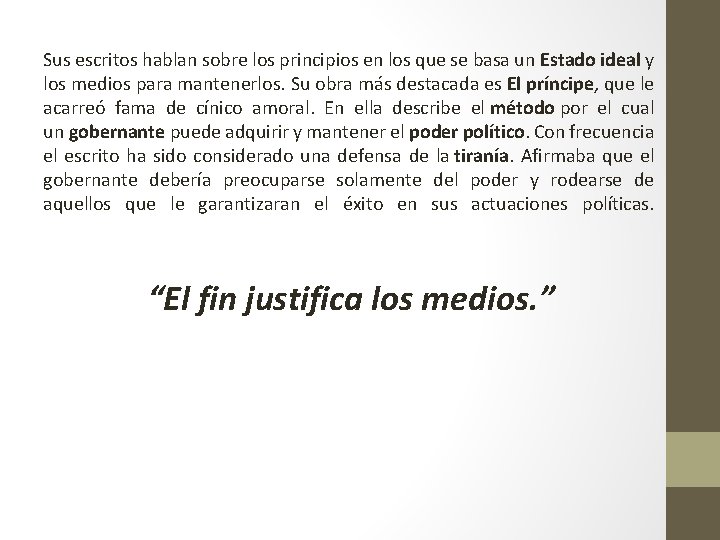 Sus escritos hablan sobre los principios en los que se basa un Estado ideal y los medios para mantenerlos. Su obra más destacada es El príncipe, que le acarreó fama de cínico amoral. En ella describe el método por el cual un gobernante puede adquirir y mantener el poder político. Con frecuencia el escrito ha sido considerado una defensa de la tiranía. Afirmaba que el gobernante debería preocuparse solamente del poder y rodearse de aquellos que le garantizaran el éxito en sus actuaciones políticas.

“El fin justifica los medios.”